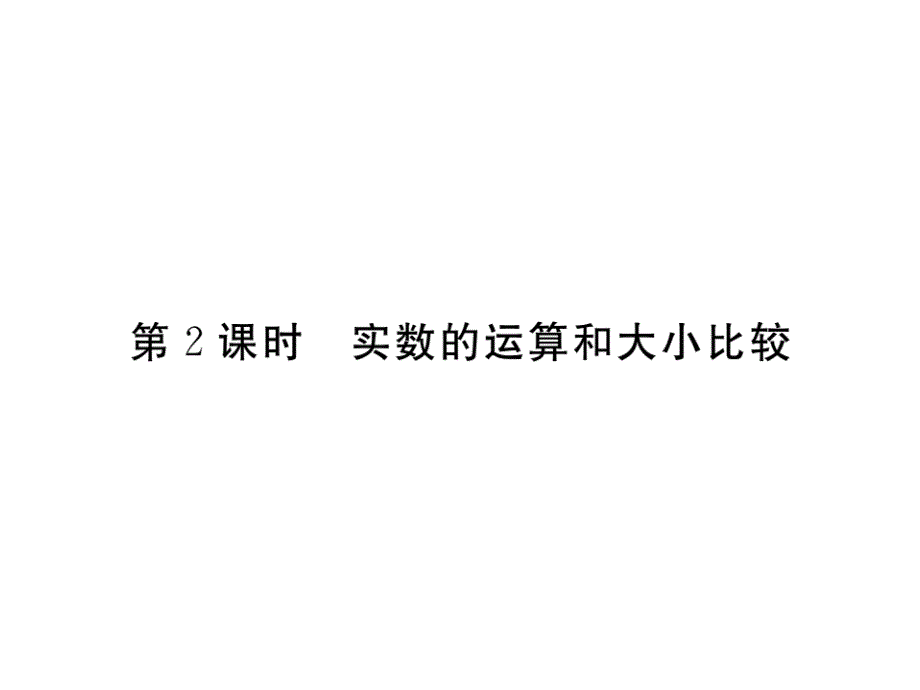 第 2 课时　实数的运算和大小比较